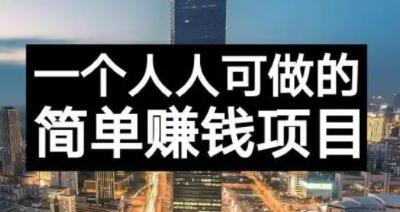 一个人人可做的
简单赚钱项目